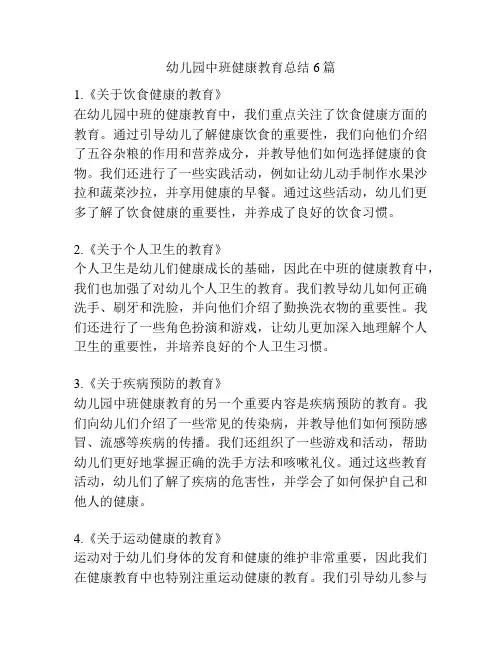 幼儿园中班健康教育总结 6 篇

1.《关于饮食健康的教育》
在幼儿园中班的健康教育中，我们重点关注了饮食健康方面的教育。通过引导幼儿了解健康饮食的重要性，我们向他们介绍了五谷杂粮的作用和营养成分，并教导他们如何选择健康的食物。我们还进行了一些实践活动，例如让幼儿动手制作水果沙拉和蔬菜沙拉，并享用健康的早餐。通过这些活动，幼儿们更多了解了饮食健康的重要性，并养成了良好的饮食习惯。

2.《关于个人卫生的教育》
个人卫生是幼儿们健康成长的基础，因此在中班的健康教育中，我们也加强了对幼儿个人卫生的教育。我们教导幼儿如何正确洗手、刷牙和洗脸，并向他们介绍了勤换洗衣物的重要性。我们还进行了一些角色扮演和游戏，让幼儿更加深入地理解个人卫生的重要性，并培养良好的个人卫生习惯。

3.《关于疾病预防的教育》
幼儿园中班健康教育的另一个重要内容是疾病预防的教育。我们向幼儿们介绍了一些常见的传染病，并教导他们如何预防感冒、流感等疾病的传播。我们还组织了一些游戏和活动，帮助幼儿们更好地掌握正确的洗手方法和咳嗽礼仪。通过这些教育活动，幼儿们了解了疾病的危害性，并学会了如何保护自己和他人的健康。

4.《关于运动健康的教育》
运动对于幼儿们身体的发育和健康的维护非常重要，因此我们在健康教育中也特别注重运动健康的教育。我们引导幼儿参与